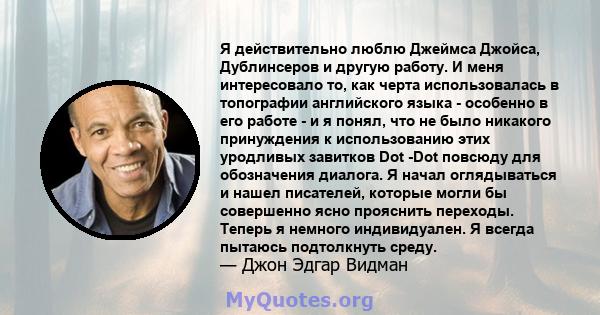 Я действительно люблю Джеймса Джойса, Дублинсеров и другую работу. И меня интересовало то, как черта использовалась в топографии английского языка - особенно в его работе - и я понял, что не было никакого принуждения к использованию этих уродливых завитков Dot -Dot повсюду для обозначения диалога. Я начал оглядываться и нашел писателей, которые могли бы совершенно ясно прояснить переходы. Теперь я немного индивидуален. Я всегда пытаюсь подтолкнуть среду.
— Джон Эдгар Видман

MyQuotes.org